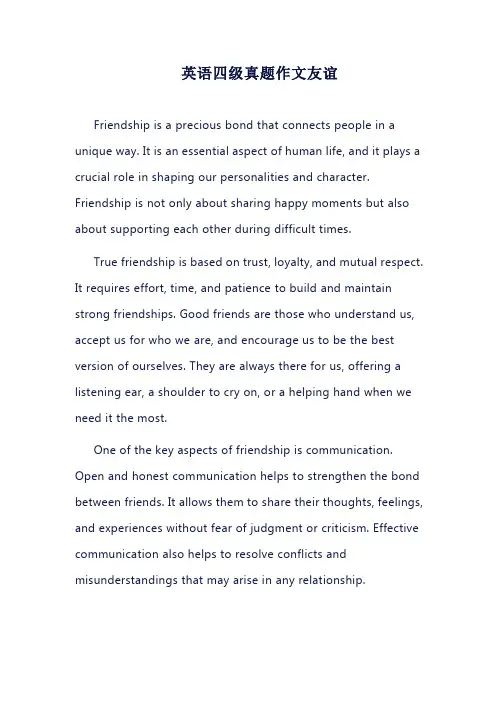 英语四级真题作文友谊

Friendship is a precious bond that connects people in a unique way. It is an essential aspect of human life, and it plays a crucial role in shaping our personalities and character. Friendship is not only about sharing happy moments but also about supporting each other during difficult times.

True friendship is based on trust, loyalty, and mutual respect. It requires effort, time, and patience to build and maintain strong friendships. Good friends are those who understand us, accept us for who we are, and encourage us to be the best version of ourselves. They are always there for us, offering a listening ear, a shoulder to cry on, or a helping hand when we need it the most.

One of the key aspects of friendship is communication. Open and honest communication helps to strengthen the bond between friends. It allows them to share their thoughts, feelings, and experiences without fear of judgment or criticism. Effective communication also helps to resolve conflicts and misunderstandings that may arise in any relationship.